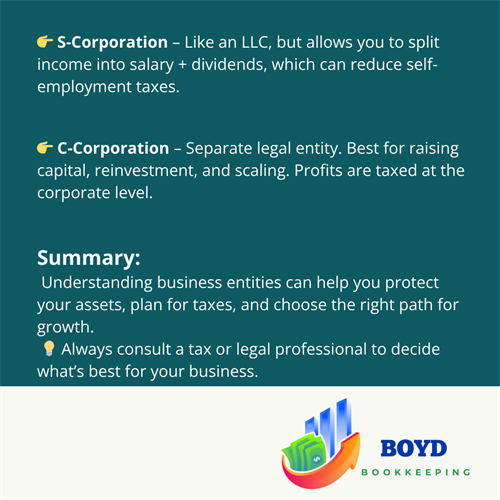 👉 S-Corporation – Like an LLC, but allows you to split income into salary + dividends, which can reduce self-employment taxes.

👉 C-Corporation – Separate legal entity. Best for raising capital, reinvestment, and scaling. Profits are taxed at the corporate level.

Summary:

Understanding business entities can help you protect your assets, plan for taxes, and choose the right path for growth.

💡 Always consult a tax or legal professional to decide what's best for your business.

BOYD
BOOKKEEPING